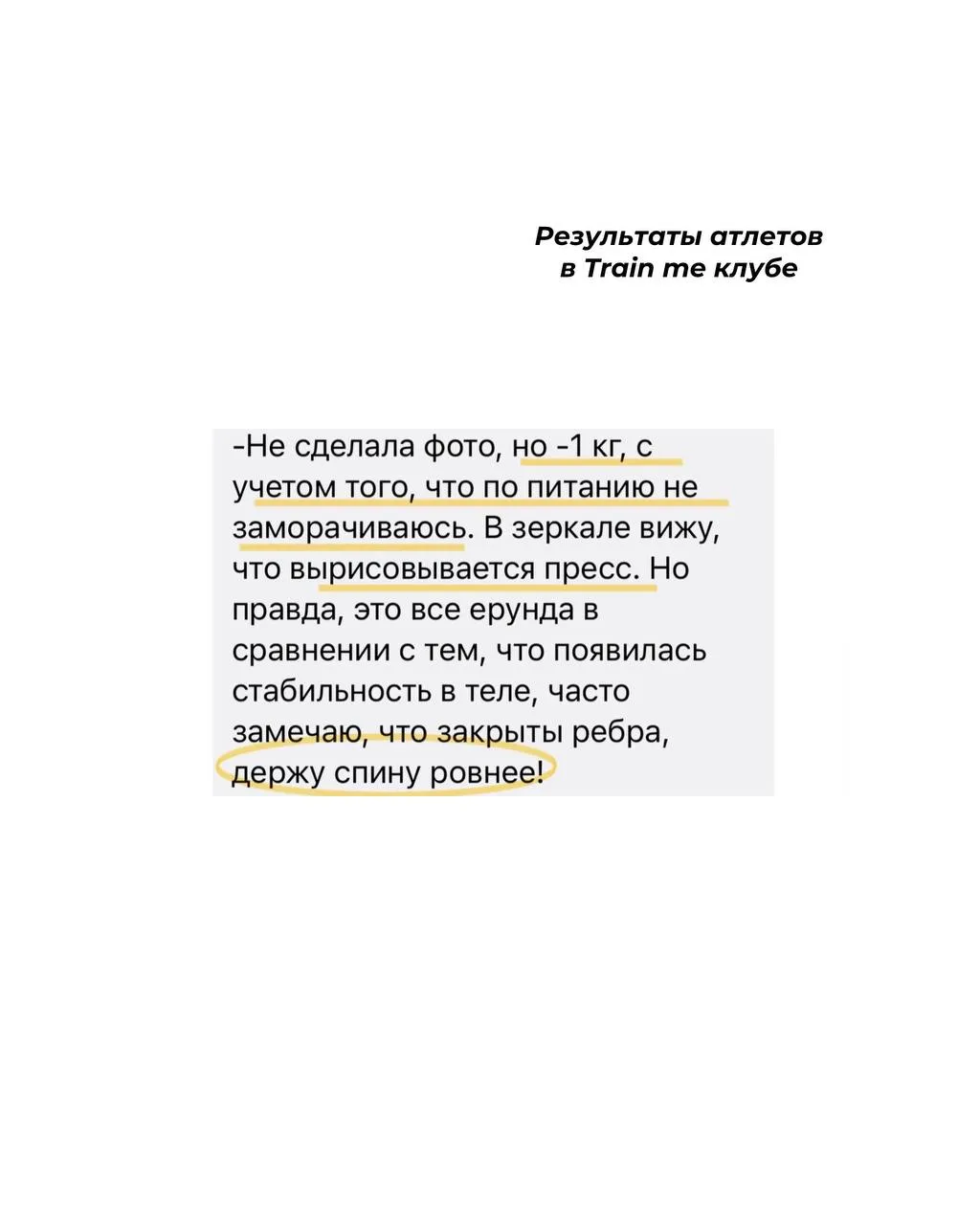 Результаты атлетов в Train me клубе

-Не сделала фото, но -1 кг, с учетом того, что по питанию не заморачиваюсь. В зеркале вижу, что вырисовывается пресс. Но правда, это все ерунда в сравнении с тем, что появилась стабильность в теле, часто замечаю, что закрыты ребра, держу спину ровнее!